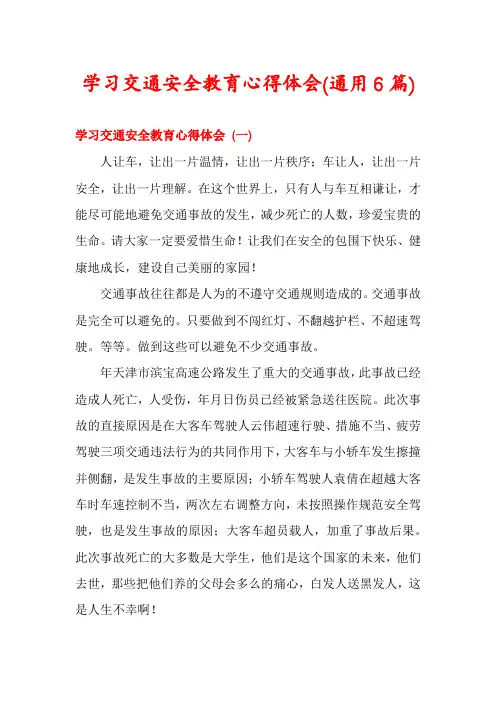 学习交通安全教育心得体会(通用6篇)

学习交通安全教育心得体会（一）

人让车，让出一片温情，让出一片秩序；车让人，让出一片安全，让出一片理解。在这个世界上，只有人与车互相谦让，才能尽可能地避免交通事故的发生，减少死亡的人数，珍爱宝贵的生命。请大家一定要爱惜生命！让我们在安全的包围下快乐、健康地成长，建设自己美丽的家园！

交通事故往往都是人为的不遵守交通规则造成的。交通事故是完全可以避免的。只要做到不闯红灯、不翻越护栏、不超速驾驶。等等。做到这些可以避免不少交通事故。

年天津市滨宝高速公路发生了重大的交通事故，此事故已经造成人死亡，人受伤，年月日伤员已经被紧急送往医院。此次事故的直接原因是在大客车驾驶人云伟超速行驶、措施不当、疲劳驾驶三项交通违法行为的共同作用下，大客车与小轿车发生擦撞并侧翻，是发生事故的主要原因；小轿车驾驶人袁倩在超越大客车时车速控制不当，两次左右调整方向，未按照操作规范安全驾驶，也是发生事故的原因；大客车超员载人，加重了事故后果。此次事故死亡的大多数是大学生，他们是这个国家的未来，他们去世，那些把他们养的父母会多么的痛心，白发人送黑发人，这是人生不幸啊！